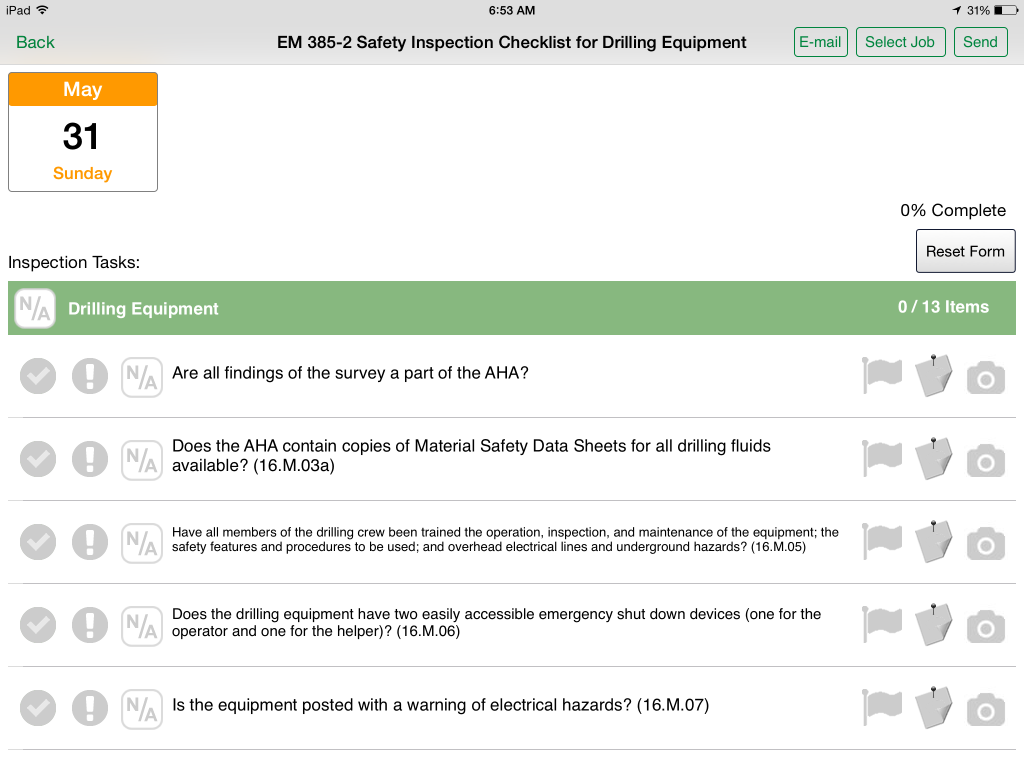 iPad 6:53 AM 31%

Back EM 385-2 Safety Inspection Checklist for Drilling Equipment E-mail Select Job Send

May
31
Sunday

0% Complete

Reset Form

Inspection Tasks:

N/A Drilling Equipment 0 / 13 Items

N/A Are all findings of the survey a part of the AHA?

N/A Does the AHA contain copies of Material Safety Data Sheets for all drilling fluids available? (16.M.03a)

N/A Have all members of the drilling crew been trained the operation, inspection, and maintenance of the equipment; the safety features and procedures to be used; and overhead electrical lines and underground hazards? (16.M.05)

N/A Does the drilling equipment have two easily accessible emergency shut down devices (one for the operator and one for the helper)? (16.M.06)

N/A Is the equipment posted with a warning of electrical hazards? (16.M.07)